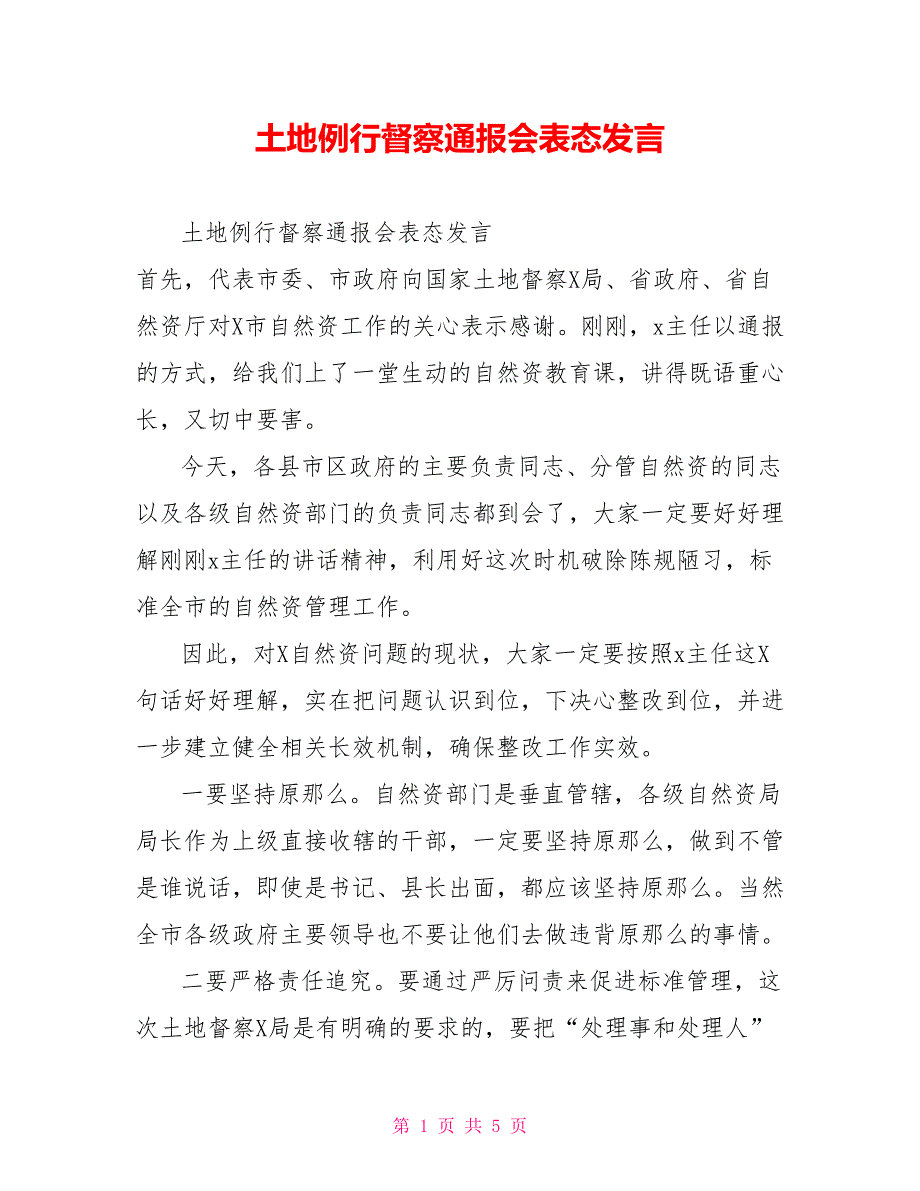 土地例行督察通报会表态发言

土地例行督察通报会表态发言

首先，代表市委、市政府向国家土地督察X局、省政府、省自然资厅对X市自然资工作的关心表示感谢。刚刚，x主任以通报的方式，给我们上了一堂生动的自然资教育课，讲得既语重心长，又切中要害。

今天，各县市区政府的主要负责同志、分管自然资的同志以及各级自然资部门的负责同志都到会了，大家一定要好好理解刚刚x主任的讲话精神，利用好这次时机破除陈规陋习，标准全市的自然资管理工作。

因此，对X自然资问题的现状，大家一定要按照x主任这X句话好好理解，实在把问题认识到位，下决心整改到位，并进一步建立健全相关长效机制，确保整改工作实效。

一要坚持原那么。自然资部门是垂直管辖，各级自然资局局长作为上级直接收辖的干部，一定要坚持原那么，做到不管是谁说话，即使是书记、县长出面，都应该坚持原那么。当然全市各级政府主要领导也不要让他们去做违背原那么的事情。

二要严格责任追究。要通过严厉问责来促进标准管理，这次土地督察X局是有明确的要求的，要把“处理事和处理人”

第 1 页 共 5 页